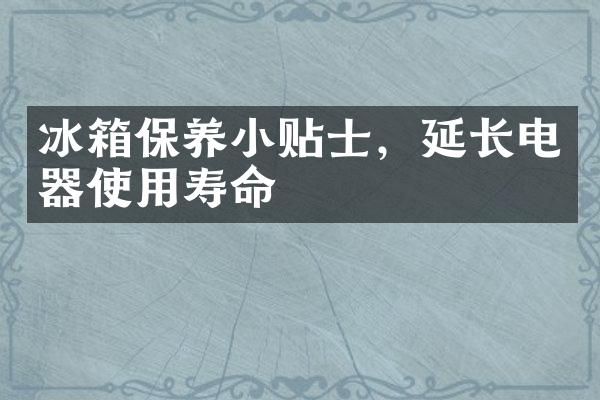 冰箱保养小贴士，延长电器使用寿命